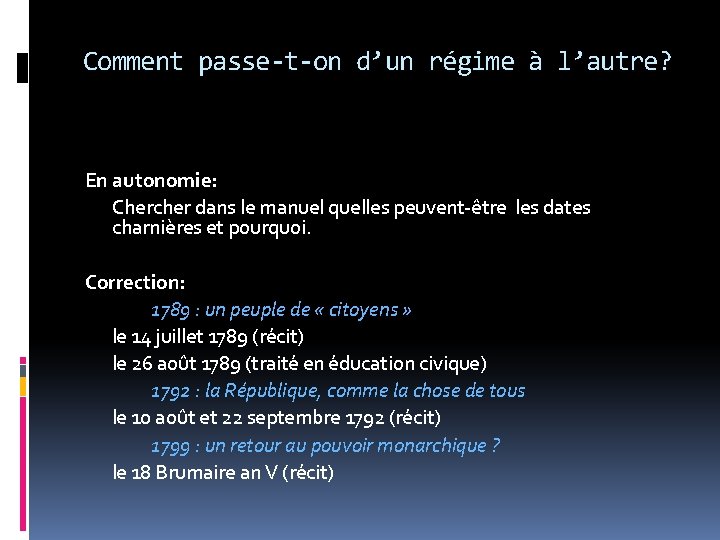 Comment passe-t-on d’un régime à l’autre?

En autonomie:
Chercher dans le manuel quelles peuvent-être les dates charnières et pourquoi.

Correction:
1789 : un peuple de « citoyens »
le 14 juillet 1789 (récit)
le 26 août 1789 (traité en éducation civique)
1792 : la République, comme la chose de tous
le 10 août et 22 septembre 1792 (récit)
1799 : un retour au pouvoir monarchique ?
le 18 Brumaire an V (récit)